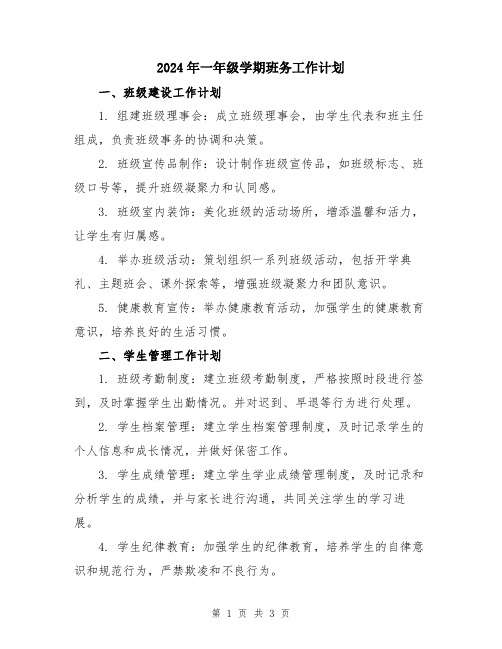 2024年一年级学期班务工作计划

一、班级建设工作计划

1. 组建班级理事会：成立班级理事会，由学生代表和班主任组成，负责班级事务的协调和决策。

2. 班级宣传品制作：设计制作班级宣传品，如班级标志、班级口号等，提升班级凝聚力和认同感。

3. 班级室内装饰：美化班级的活动场所，增添温馨和活力，让学生有归属感。

4. 举办班级活动：策划组织一系列班级活动，包括开学典礼、主题班会、课外探索等，增强班级凝聚力和团队意识。

5. 健康教育宣传：举办健康教育活动，加强学生的健康教育意识，培养良好的生活习惯。

二、学生管理工作计划

1. 班级考勤制度：建立班级考勤制度，严格按照时段进行签到，及时掌握学生出勤情况。并对迟到、早退等行为进行处理。

2. 学生档案管理：建立学生档案管理制度，及时记录学生的个人信息和成长情况，并做好保密工作。

3. 学生成绩管理：建立学生学业成绩管理制度，及时记录和分析学生的成绩，并与家长进行沟通，共同关注学生的学习进展。

4. 学生纪律教育：加强学生的纪律教育，培养学生的自律意识和规范行为，严禁欺凌和不良行为。

第 1 页 共 3 页